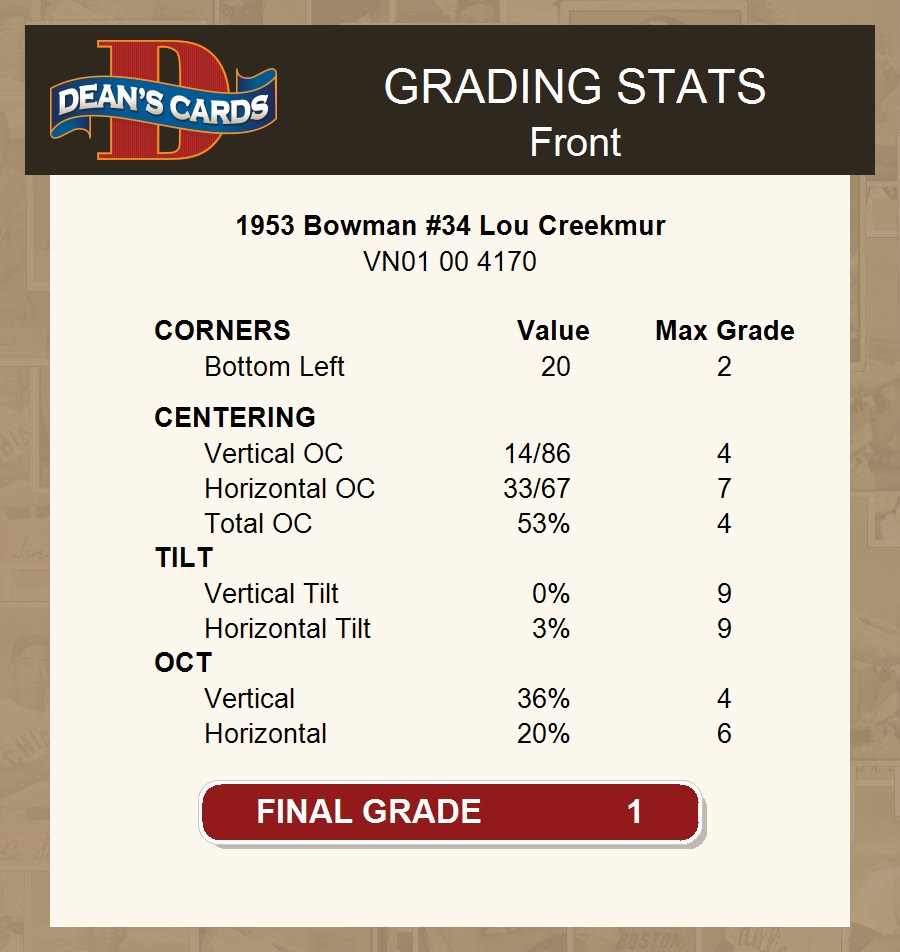 DEAN'S CARDS

GRADING STATS
Front

1953 Bowman #34 Lou Creekmur
VN01 00 4170

| CORNERS | Value | Max Grade |
|---|---|---|
| Bottom Left | 20 | 2 |
| CENTERING | | |
| Vertical OC | 14/86 | 4 |
| Horizontal OC | 33/67 | 7 |
| Total OC | 53% | 4 |
| TILT | | |
| Vertical Tilt | 0% | 9 |
| Horizontal Tilt | 3% | 9 |
| OCT | | |
| Vertical | 36% | 4 |
| Horizontal | 20% | 6 |

FINAL GRADE 1